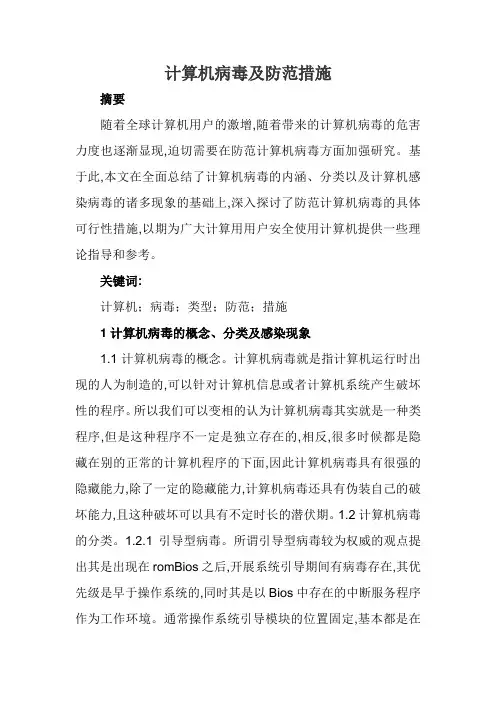 计算机病毒及防范措施

摘要

随着全球计算机用户的激增,随着带来的计算机病毒的危害力度也逐渐显现,迫切需要在防范计算机病毒方面加强研究。基于此,本文在全面总结了计算机病毒的内涵、分类以及计算机感染病毒的诸多现象的基础上,深入探讨了防范计算机病毒的具体可行性措施,以期为广大计算用用户安全使用计算机提供一些理论指导和参考。

关键词:

计算机;病毒;类型;防范;措施

1 计算机病毒的概念、分类及感染现象

1.1 计算机病毒的概念。计算机病毒就是指计算机运行时出现的人为制造的,可以针对计算机信息或者计算机系统产生破坏性的程序。所以我们可以变相的认为计算机病毒其实就是一种类程序,但是这种程序不一定是独立存在的,相反,很多时候都是隐藏在别的正常的计算机程序的下面,因此计算机病毒具有很强的隐藏能力,除了一定的隐藏能力,计算机病毒还具有伪装自己的破坏能力,且这种破坏可以具有不定时长的潜伏期。1.2 计算机病毒的分类。1.2.1 引导型病毒。所谓引导型病毒较为权威的观点提出其是出现在 romBios 之后,开展系统引导期间有病毒存在,其优先级是早于操作系统的,同时其是以 Bios 中存在的中断服务程序作为工作环境。通常操作系统引导模块的位置固定,基本都是在